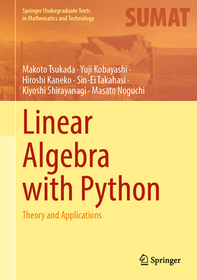 Springer Undergraduate Texts in Mathematics and Technology

SUMAT

Makoto Tsukada · Yuji Kobayashi · Hiroshi Kaneko · Sin-Ei Takahasi · Kiyoshi Shirayanagi · Masato Noguchi

Linear Algebra with Python

Theory and Applications

Springer